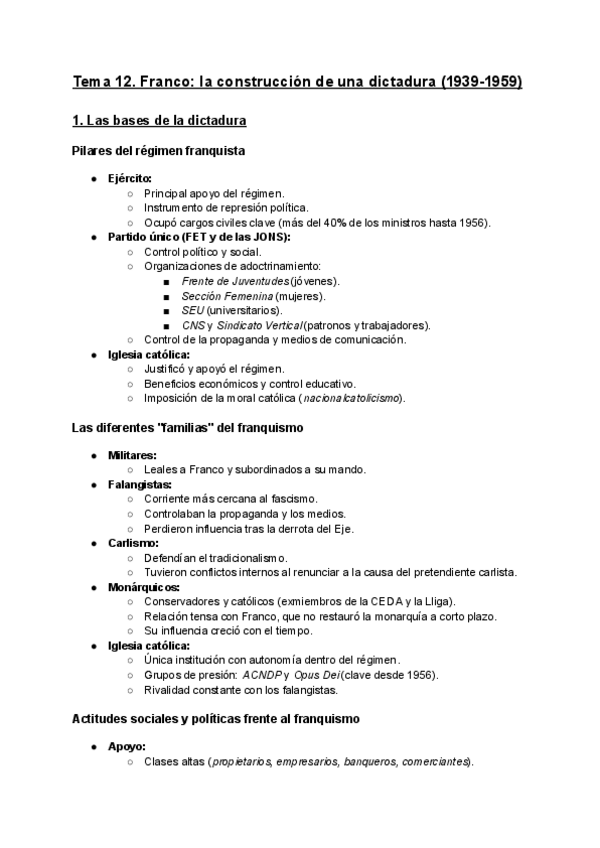 Tema 12. Franco: la construcción de una dictadura (1939-1959)

1. Las bases de la dictadura

Pilares del régimen franquista

- Ejército:
  - Principal apoyo del régimen.
  - Instrumento de represión política.
  - Ocupó cargos civiles clave (más del 40% de los ministros hasta 1956).
- Partido único (FET y de las JONS):
  - Control político y social.
  - Organizaciones de adoctrinamiento:
    - Frente de Juventudes (jóvenes).
    - Sección Femenina (mujeres).
    - SEU (universitarios).
    - CNS y Sindicato Vertical (patronos y trabajadores).
  - Control de la propaganda y medios de comunicación.
- Iglesia católica:
  - Justificó y apoyó el régimen.
  - Beneficios económicos y control educativo.
  - Imposición de la moral católica (nacionalcatolicismo).

Las diferentes "familias" del franquismo

- Militares:
  - Leales a Franco y subordinados a su mando.
- Falangistas:
  - Corriente más cercana al fascismo.
  - Controlaban la propaganda y los medios.
  - Perdieron influencia tras la derrota del Eje.
- Carlismo:
  - Defendían el tradicionalismo.
  - Tuvieron conflictos internos al renunciar a la causa del pretendiente carlista.
- Monárquicos:
  - Conservadores y católicos (exmiembros de la CEDA y la Lliga).
  - Relación tensa con Franco, que no restauró la monarquía a corto plazo.
  - Su influencia creció con el tiempo.
- Iglesia católica:
  - Única institución con autonomía dentro del régimen.
  - Grupos de presión: ACNDP y Opus Dei (clave desde 1956).
  - Rivalidad constante con los falangistas.

Actitudes sociales y políticas frente al franquismo

- Apoyo:
  - Clases altas (propietarios, empresarios, banqueros, comerciantes).